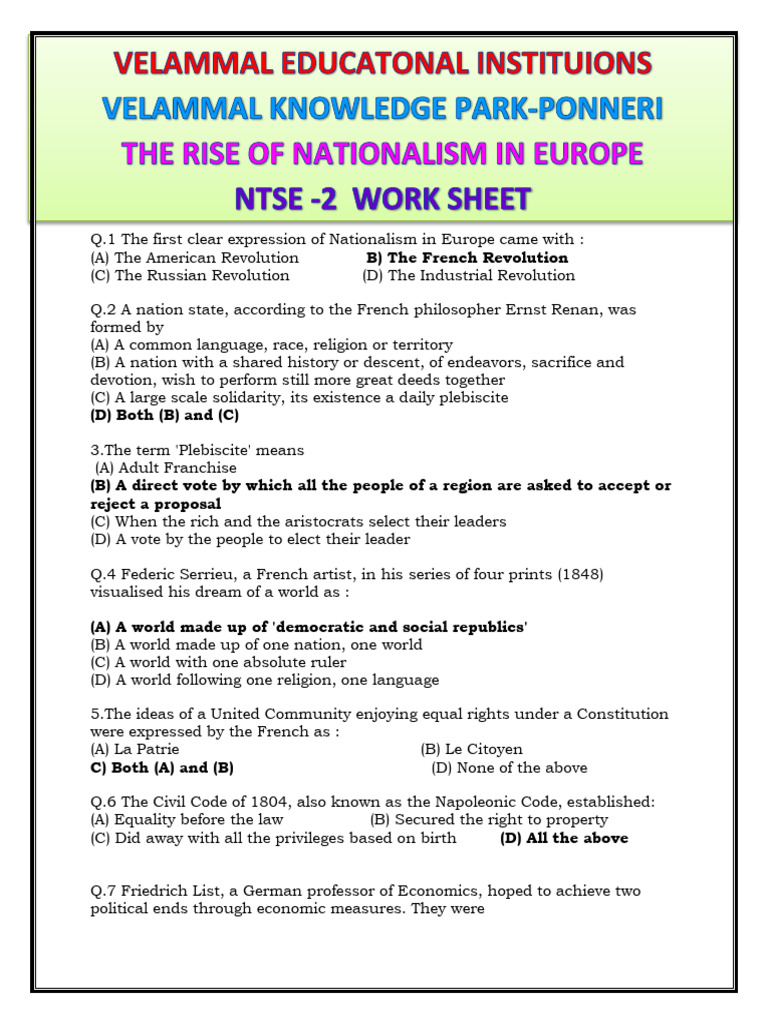 VELAMMAL EDUCATONAL INSTITUIONS
VELAMMAL KNOWLEDGE PARK-PONNERI
THE RISE OF NATIONALISM IN EUROPE
NTSE -2 WORK SHEET

Q.1 The first clear expression of Nationalism in Europe came with :
(A) The American Revolution B) The French Revolution
(C) The Russian Revolution (D) The Industrial Revolution

Q.2 A nation state, according to the French philosopher Ernst Renan, was formed by
(A) A common language, race, religion or territory
(B) A nation with a shared history or descent, of endeavors, sacrifice and devotion, wish to perform still more great deeds together
(C) A large scale solidarity, its existence a daily plebiscite
(D) Both (B) and (C)

3.The term 'Plebiscite' means
(A) Adult Franchise
(B) A direct vote by which all the people of a region are asked to accept or reject a proposal
(C) When the rich and the aristocrats select their leaders
(D) A vote by the people to elect their leader

Q.4 Federic Serrieu, a French artist, in his series of four prints (1848) visualised his dream of a world as :

(A) A world made up of 'democratic and social republics'
(B) A world made up of one nation, one world
(C) A world with one absolute ruler
(D) A world following one religion, one language

5.The ideas of a United Community enjoying equal rights under a Constitution were expressed by the French as :
(A) La Patrie (B) Le Citoyen
C) Both (A) and (B) (D) None of the above

Q.6 The Civil Code of 1804, also known as the Napoleonic Code, established:
(A) Equality before the law (B) Secured the right to property
(C) Did away with all the privileges based on birth (D) All the above

Q.7 Friedrich List, a German professor of Economics, hoped to achieve two political ends through economic measures. They were